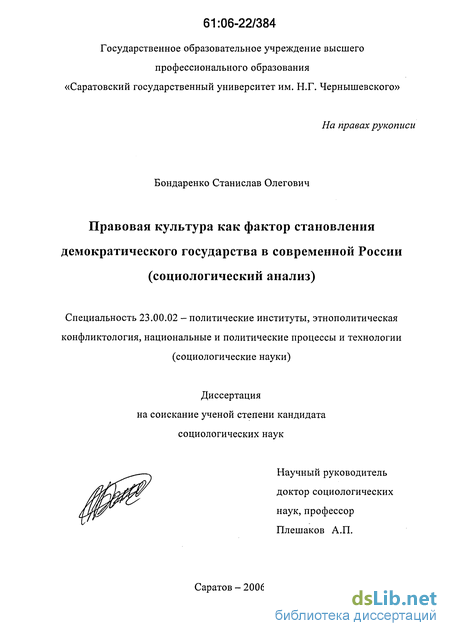 61:06-22/384

Государственное образовательное учреждение высшего профессионального образования «Саратовский государственный университет им. Н.Г. Чернышевского»

На правах рукописи

Бондаренко Станислав Олегович

Правовая культура как фактор становления демократического государства в современной России (социологический анализ)

Специальность 23.00.02 – политические институты, этнополитическая конфликтология, национальные и политические процессы и технологии (социологические науки)

Диссертация на соискание ученой степени кандидата социологических наук

Научный руководитель доктор социологических наук, профессор Плешаков А.П.

Саратов – 2006

dsLib.net
библиотека диссертаций